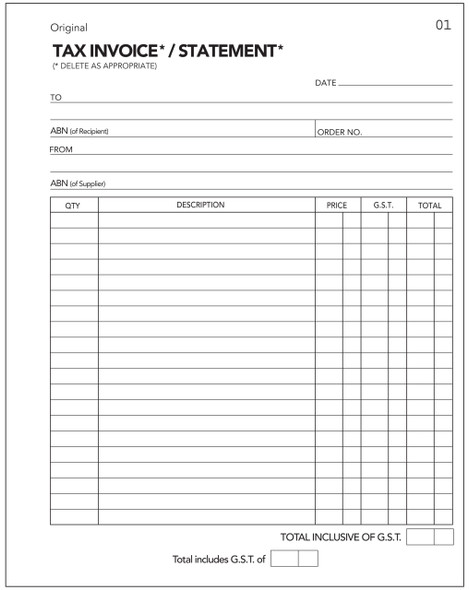 Original

01

TAX INVOICE* / STATEMENT*

(* DELETE AS APPROPRIATE)

DATE

TO

ABN (of Recipient)

ORDER NO.

FROM

ABN (of Supplier)

| QTY | DESCRIPTION | PRICE | G.S.T. | TOTAL |
|---|---|---|---|---|
| | | | | |

TOTAL INCLUSIVE OF G.S.T.

Total includes G.S.T. of